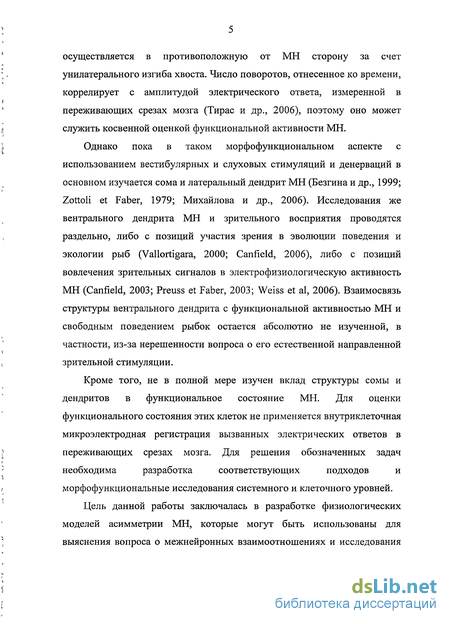 5

осуществляется в противоположную от МН сторону за счет унилатерального изгиба хвоста. Число поворотов, отнесенное ко времени, коррелирует с амплитудой электрического ответа, измеренной в переживающих срезах мозга (Тирас и др., 2006), поэтому оно может служить косвенной оценкой функциональной активности МН.

Однако пока в таком морфофункциональном аспекте с использованием вестибулярных и слуховых стимуляций и денерваций в основном изучается сома и латеральный дендрит МН (Безгина и др., 1999; Zottoli et Faber, 1979; Михайлова и др., 2006). Исследования же вентрального дендрита МН и зрительного восприятия проводятся раздельно, либо с позиций участия зрения в эволюции поведения и экологии рыб (Vallortigara, 2000; Canfield, 2006), либо с позиций вовлечения зрительных сигналов в электрофизиологическую активность МН (Canfield, 2003; Preuss et Faber, 2003; Weiss et al, 2006). Взаимосвязь структуры вентрального дендрита с функциональной активностью МН и свободным поведением рыбок остается абсолютно не изученной, в частности, из-за нерешенности вопроса о его естественной направленной зрительной стимуляции.

Кроме того, не в полной мере изучен вклад структуры сомы и дендритов в функциональное состояние МН. Для оценки функционального состояния этих клеток не применяется внутриклеточная микроэлектродная регистрация вызванных электрических ответов в переживающих срезах мозга. Для решения обозначенных задач необходима разработка соответствующих подходов и морфофункциональные исследования системного и клеточного уровней.

Цель данной работы заключалась в разработке физиологических моделей асимметрии МН, которые могут быть использованы для выяснения вопроса о межнейронных взаимоотношениях и исследования

dsLib.net
библиотека диссертаций